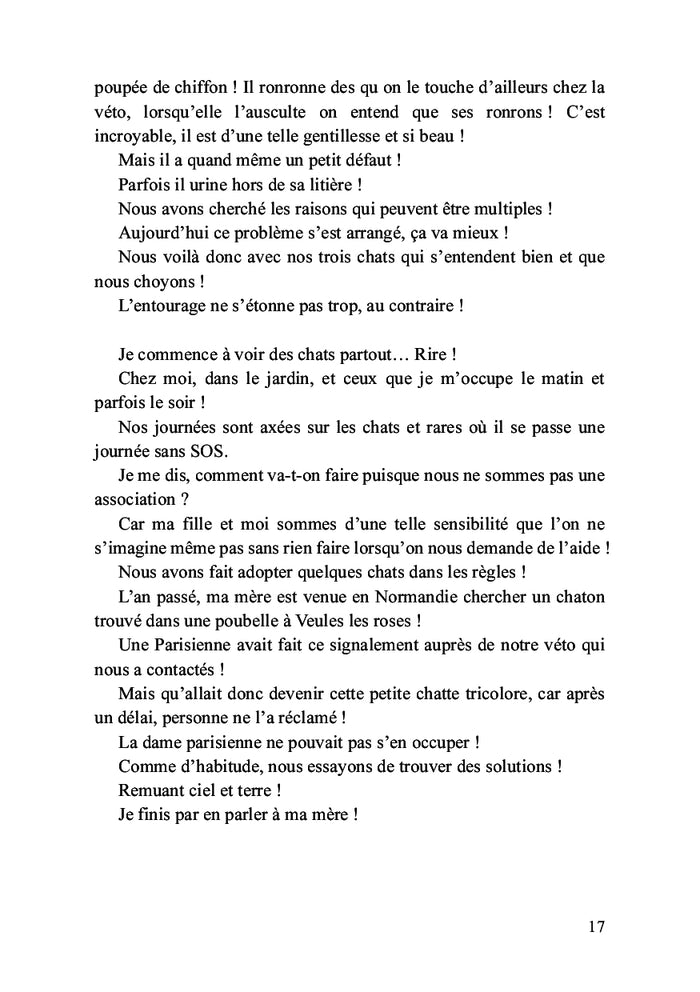 poupée de chiffon ! Il ronronne des qu on le touche d'ailleurs chez la véto, lorsqu'elle l'ausculte on entend que ses ronrons ! C'est incroyable, il est d'une telle gentillesse et si beau !

Mais il a quand même un petit défaut !

Parfois il urine hors de sa litière !

Nous avons cherché les raisons qui peuvent être multiples !

Aujourd'hui ce problème s'est arrangé, ça va mieux !

Nous voilà donc avec nos trois chats qui s'entendent bien et que nous choyons !

L'entourage ne s'étonne pas trop, au contraire !

Je commence à voir des chats partout… Rire !

Chez moi, dans le jardin, et ceux que je m'occupe le matin et parfois le soir !

Nos journées sont axées sur les chats et rares où il se passe une journée sans SOS.

Je me dis, comment va-t-on faire puisque nous ne sommes pas une association ?

Car ma fille et moi sommes d'une telle sensibilité que l'on ne s'imagine même pas sans rien faire lorsqu'on nous demande de l'aide !

Nous avons fait adopter quelques chats dans les règles !

L'an passé, ma mère est venue en Normandie chercher un chaton trouvé dans une poubelle à Veules les roses !

Une Parisienne avait fait ce signalement auprès de notre véto qui nous a contactés !

Mais qu'allait donc devenir cette petite chatte tricolore, car après un délai, personne ne l'a réclamé !

La dame parisienne ne pouvait pas s'en occuper !

Comme d'habitude, nous essayons de trouver des solutions !

Remuant ciel et terre !

Je finis par en parler à ma mère !

17